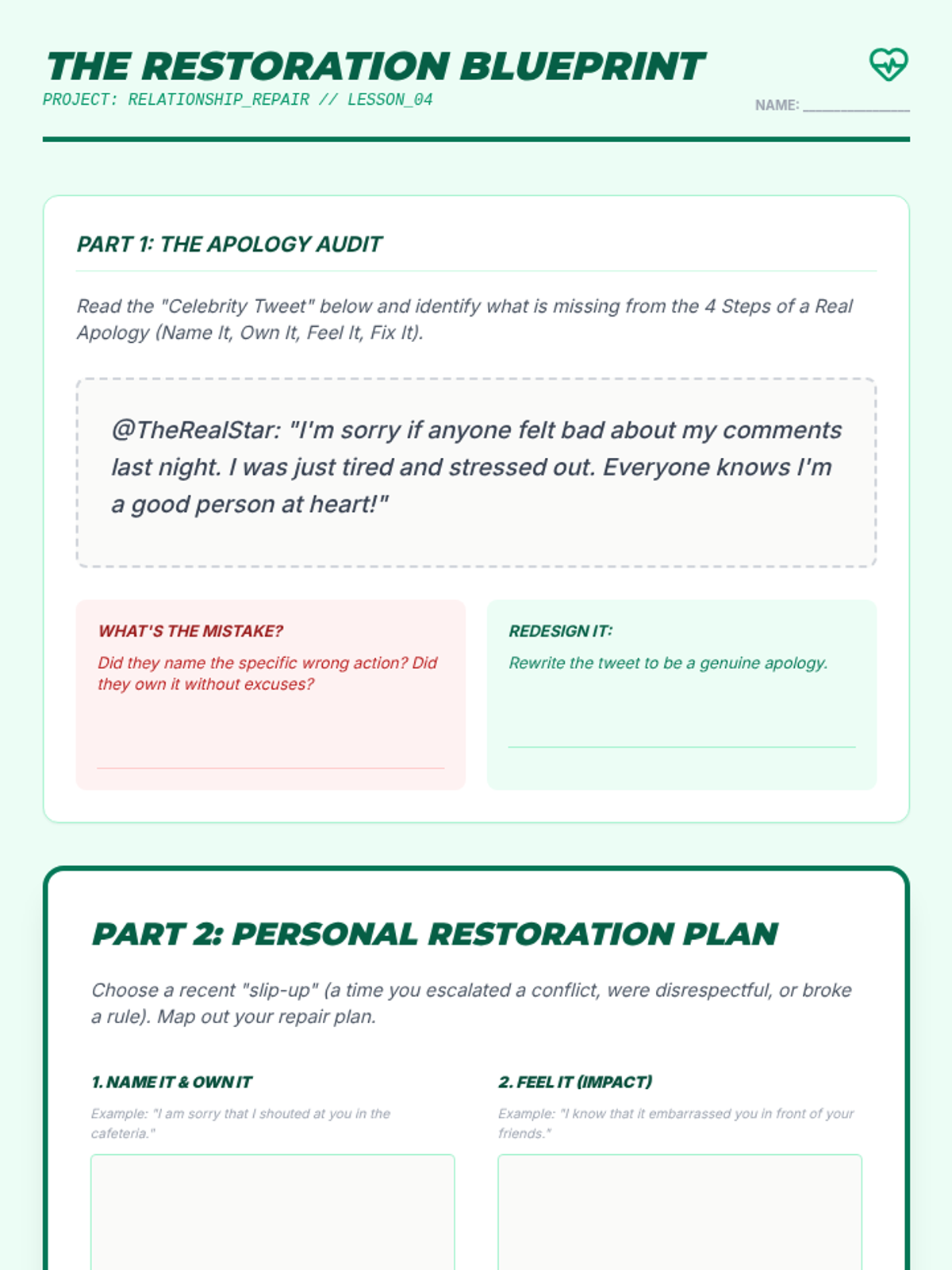 THE RESTORATION BLUEPRINT
PROJECT: RELATIONSHIP_REPAIR // LESSON_04

NAME: ______________

PART 1: THE APOLOGY AUDIT

Read the "Celebrity Tweet" below and identify what is missing from the 4 Steps of a Real Apology (Name It, Own It, Feel It, Fix It).

@TheRealStar: "I'm sorry if anyone felt bad about my comments last night. I was just tired and stressed out. Everyone knows I'm a good person at heart!"

WHAT'S THE MISTAKE?
Did they name the specific wrong action? Did they own it without excuses?

REDESIGN IT:
Rewrite the tweet to be a genuine apology.

PART 2: PERSONAL RESTORATION PLAN

Choose a recent "slip-up" (a time you escalated a conflict, were disrespectful, or broke a rule). Map out your repair plan.

1. NAME IT & OWN IT
Example: "I am sorry that I shouted at you in the cafeteria."

2. FEEL IT (IMPACT)
Example: "I know that it embarrassed you in front of your friends."